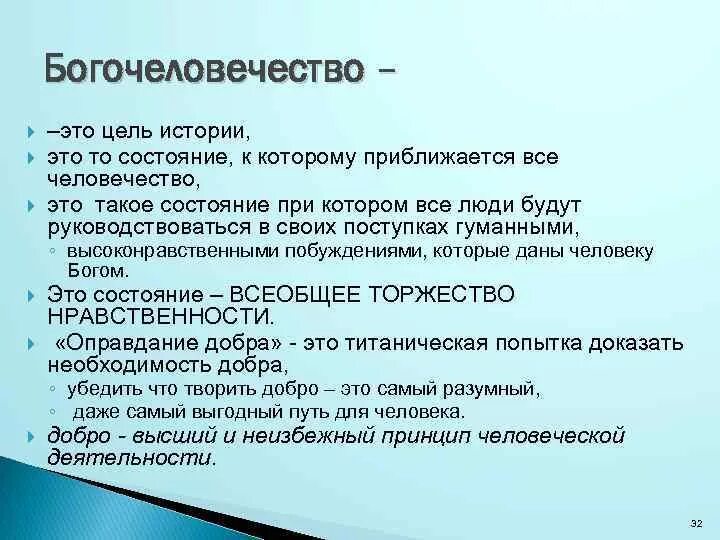 Богочеловечество –

–это цель истории,

это то состояние, к которому приближается все человечество,

это такое состояние при котором все люди будут руководствоваться в своих поступках гуманными,

высоконравственными побуждениями, которые даны человеку Богом.

Это состояние – ВСЕОБЩЕЕ ТОРЖЕСТВО НРАВСТВЕННОСТИ.

«Оправдание добра» - это титаническая попытка доказать необходимость добра,

убедить что творить добро – это самый разумный,

даже самый выгодный путь для человека.

добро - высший и неизбежный принцип человеческой деятельности.

32